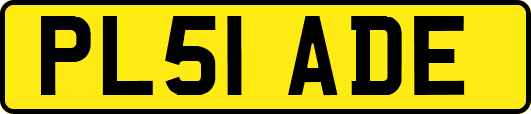 PL51 ADE